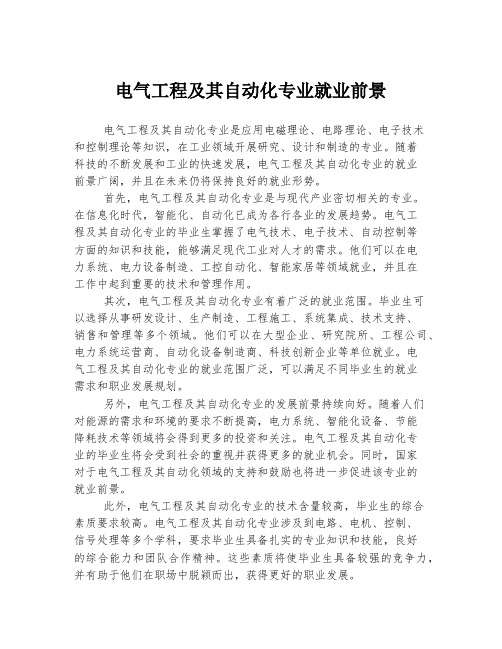 电气工程及其自动化专业就业前景

电气工程及其自动化专业是应用电磁理论、电路理论、电子技术和控制理论等知识，在工业领域开展研究、设计和制造的专业。随着科技的不断发展和工业的快速发展，电气工程及其自动化专业的就业前景广阔，并且在未来仍将保持良好的就业形势。

首先，电气工程及其自动化专业是与现代产业密切相关的专业。在信息化时代，智能化、自动化已成为各行各业的发展趋势。电气工程及其自动化专业的毕业生掌握了电气技术、电子技术、自动控制等方面的知识和技能，能够满足现代工业对人才的需求。他们可以在电力系统、电力设备制造、工控自动化、智能家居等领域就业，并且在工作中起到重要的技术和管理作用。

其次，电气工程及其自动化专业有着广泛的就业范围。毕业生可以选择从事研发设计、生产制造、工程施工、系统集成、技术支持、销售和管理等多个领域。他们可以在大型企业、研究院所、工程公司、电力系统运营商、自动化设备制造商、科技创新企业等单位就业。电气工程及其自动化专业的就业范围广泛，可以满足不同毕业生的就业需求和职业发展规划。

另外，电气工程及其自动化专业的发展前景持续向好。随着人们对能源的需求和环境的要求不断提高，电力系统、智能化设备、节能降耗技术等领域将会得到更多的投资和关注。电气工程及其自动化专业的毕业生将会受到社会的重视并获得更多的就业机会。同时，国家对于电气工程及其自动化领域的支持和鼓励也将进一步促进该专业的就业前景。

此外，电气工程及其自动化专业的技术含量较高，毕业生的综合素质要求较高。电气工程及其自动化专业涉及到电路、电机、控制、信号处理等多个学科，要求毕业生具备扎实的专业知识和技能，良好的综合能力和团队合作精神。这些素质将使毕业生具备较强的竞争力，并有助于他们在职场中脱颖而出，获得更好的职业发展。